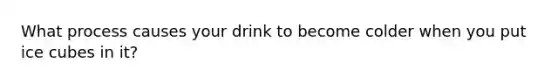 What process causes your drink to become colder when you put ice cubes in it?